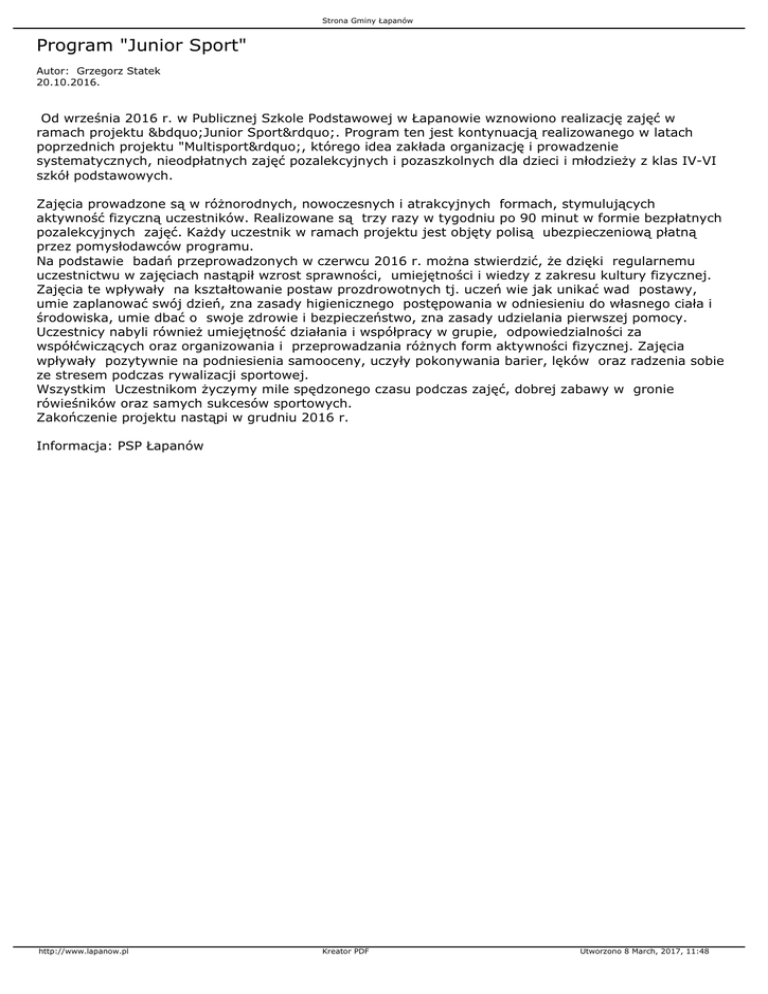 Strona Gminy Łapanów

Program "Junior Sport"

Autor: Grzegorz Statek
20.10.2016.

Od września 2016 r. w Publicznej Szkole Podstawowej w Łapanowie wznowiono realizację zajęć w ramach projektu &bdquo;Junior Sport&rdquo;. Program ten jest kontynuacją realizowanego w latach poprzednich projektu "Multisport&rdquo;, którego idea zakłada organizację i prowadzenie systematycznych, nieodpłatnych zajęć pozalekcyjnych i pozaszkolnych dla dzieci i młodzieży z klas IV-VI szkół podstawowych.

Zajęcia prowadzone są w różnorodnych, nowoczesnych i atrakcyjnych formach, stymulujących aktywność fizyczną uczestników. Realizowane są trzy razy w tygodniu po 90 minut w formie bezpłatnych pozalekcyjnych zajęć. Każdy uczestnik w ramach projektu jest objęty polisą ubezpieczeniową płatną przez pomysłodawców programu.
Na podstawie badań przeprowadzonych w czerwcu 2016 r. można stwierdzić, że dzięki regularnemu uczestnictwu w zajęciach nastąpił wzrost sprawności, umiejętności i wiedzy z zakresu kultury fizycznej. Zajęcia te wpływały na kształtowanie postaw prozdrowotnych tj. uczeń wie jak unikać wad postawy, umie zaplanować swój dzień, zna zasady higienicznego postępowania w odniesieniu do własnego ciała i środowiska, umie dbać o swoje zdrowie i bezpieczeństwo, zna zasady udzielania pierwszej pomocy. Uczestnicy nabyli również umiejętność działania i współpracy w grupie, odpowiedzialności za współćwiczących oraz organizowania i przeprowadzania różnych form aktywności fizycznej. Zajęcia wpływały pozytywnie na podniesienia samooceny, uczyły pokonywania barier, lęków oraz radzenia sobie ze stresem podczas rywalizacji sportowej.
Wszystkim Uczestnikom życzymy mile spędzonego czasu podczas zajęć, dobrej zabawy w gronie rówieśników oraz samych sukcesów sportowych.
Zakończenie projektu nastąpi w grudniu 2016 r.

Informacja: PSP Łapanów

http://www.lapanow.pl Kreator PDF Utworzono 8 March, 2017, 11:48